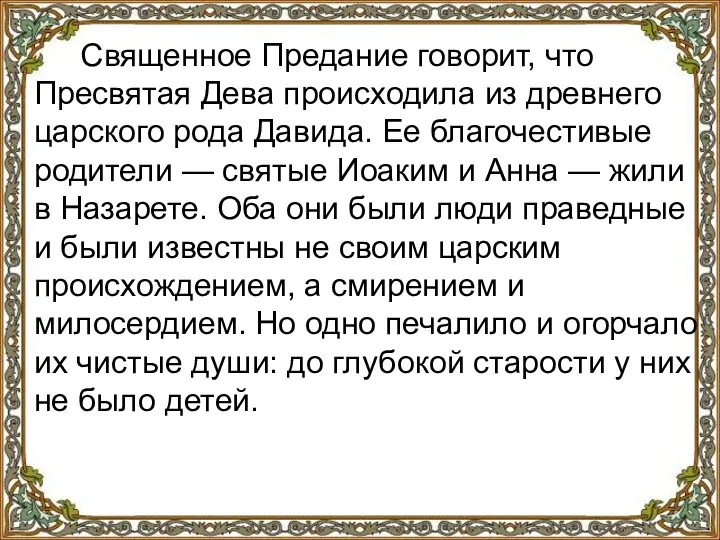 Священное Предание говорит, что Пресвятая Дева происходила из древнего царского рода Давида. Ее благочестивые родители — святые Иоаким и Анна — жили в Назарете. Оба они были люди праведные и были известны не своим царским происхождением, а смирением и милосердием. Но одно печалило и огорчало их чистые души: до глубокой старости у них не было детей.